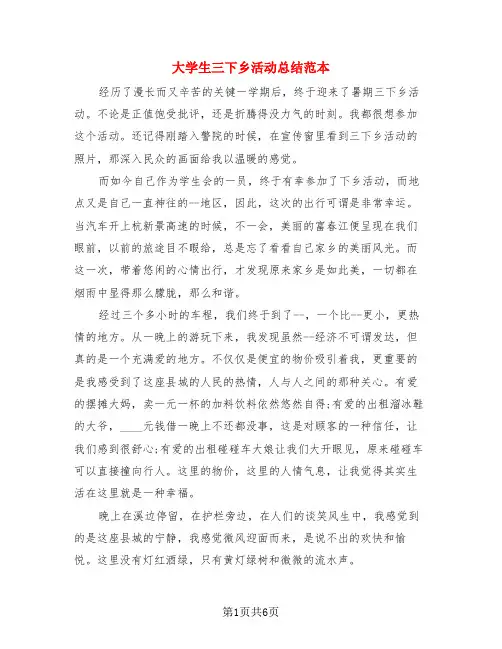 大学生三下乡活动总结范本

经历了漫长而又辛苦的关键一学期后，终于迎来了暑期三下乡活动。不论是正值饱受批评，还是折腾得没力气的时刻。我都很想参加这个活动。还记得刚踏入警院的时候，在宣传窗里看到三下乡活动的照片，那深入民众的画面给我以温暖的感觉。

而如今自己作为学生会的一员，终于有幸参加了下乡活动，而地点又是自己一直神往的--地区，因此，这次的出行可谓是非常幸运。当汽车开上杭新景高速的时候，不一会，美丽的富春江便呈现在我们眼前，以前的旅途目不暇给，总是忘了看看自己家乡的美丽风光。而这一次，带着悠闲的心情出行，才发现原来家乡是如此美，一切都在烟雨中显得那么朦胧，那么和谐。

经过三个多小时的车程，我们终于到了--，一个比--更小，更热情的地方。从一晚上的游玩下来，我发现虽然--经济不可谓发达，但真的是一个充满爱的地方。不仅仅是便宜的物价吸引着我，更重要的是我感受到了这座县城的人民的热情，人与人之间的那种关心。有爱的摆摊大妈，卖一元一杯的加料饮料依然悠然自得;有爱的出租溜冰鞋的大爷，____元钱借一晚上不还都没事，这是对顾客的一种信任，让我们感到很舒心;有爱的出租碰碰车大娘让我们大开眼见，原来碰碰车可以直接撞向行人。这里的物价，这里的人情气息，让我觉得其实生活在这里就是一种幸福。

晚上在溪边停留，在护栏旁边，在人们的谈笑风生中，我感觉到的是这座县城的宁静，我感觉微风迎面而来，是说不出的欢快和愉悦。这里没有灯红酒绿，只有黄灯绿树和微微的流水声。

第1页共6页